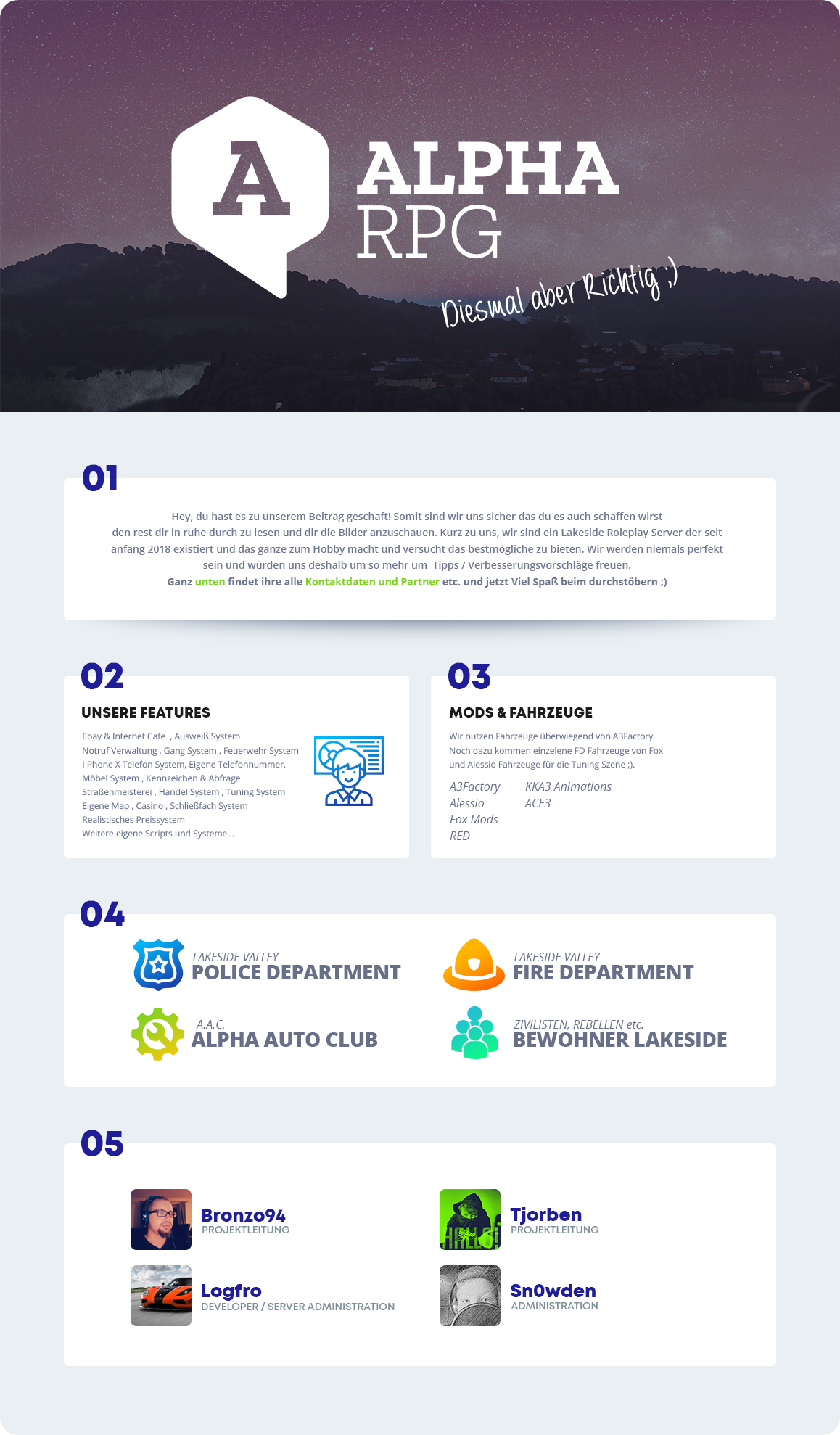 A

ALPHA
RPG

Diesmal aber Richtig ;)

01

Hey, du hast es zu unserem Beitrag geschaft! Somit sind wir uns sicher das du es auch schaffen wirst den rest dir in ruhe durch zu lesen und dir die Bilder anzuschauen. Kurz zu uns, wir sind ein Lakeside Roleplay Server der seit anfang 2018 existiert und das ganze zum Hobby macht und versucht das bestmögliche zu bieten. Wir werden niemals perfekt sein und würden uns deshalb um so mehr um Tipps / Verbesserungsvorschläge freuen.
Ganz unten findet ihre alle Kontaktdaten und Partner etc. und jetzt Viel Spaß beim durchstöbern ;)

02

UNSERE FEATURES

Ebay & Internet Cafe , Ausweiß System
Notruf Verwaltung , Gang System , Feuerwehr System
I Phone X Telefon System, Eigene Telefonnummer,
Möbel System , Kennzeichen & Abfrage
Straßenmeisterei , Handel System , Tuning System
Eigene Map , Casino , Schließfach System
Realistisches Preissystem
Weitere eigene Scripts und Systeme...

03

MODS & FAHRZEUGE

Wir nutzen Fahrzeuge überwiegend von A3Factory.
Noch dazu kommen einzelene FD Fahrzeuge von Fox und Alessio Fahrzeuge für die Tuning Szene ;).

A3Factory
Alessio
Fox Mods
RED

KKA3 Animations
ACE3

04

LAKESIDE VALLEY
POLICE DEPARTMENT

LAKESIDE VALLEY
FIRE DEPARTMENT

A.A.C.
ALPHA AUTO CLUB

ZIVILISTEN, REBELLEN etc.
BEWOHNER LAKESIDE

05

Bronzo94
PROJEKTLEITUNG

Tjorben
PROJEKTLEITUNG

Logfro
DEVELOPER / SERVER ADMINISTRATION

Sn0wden
ADMINISTRATION